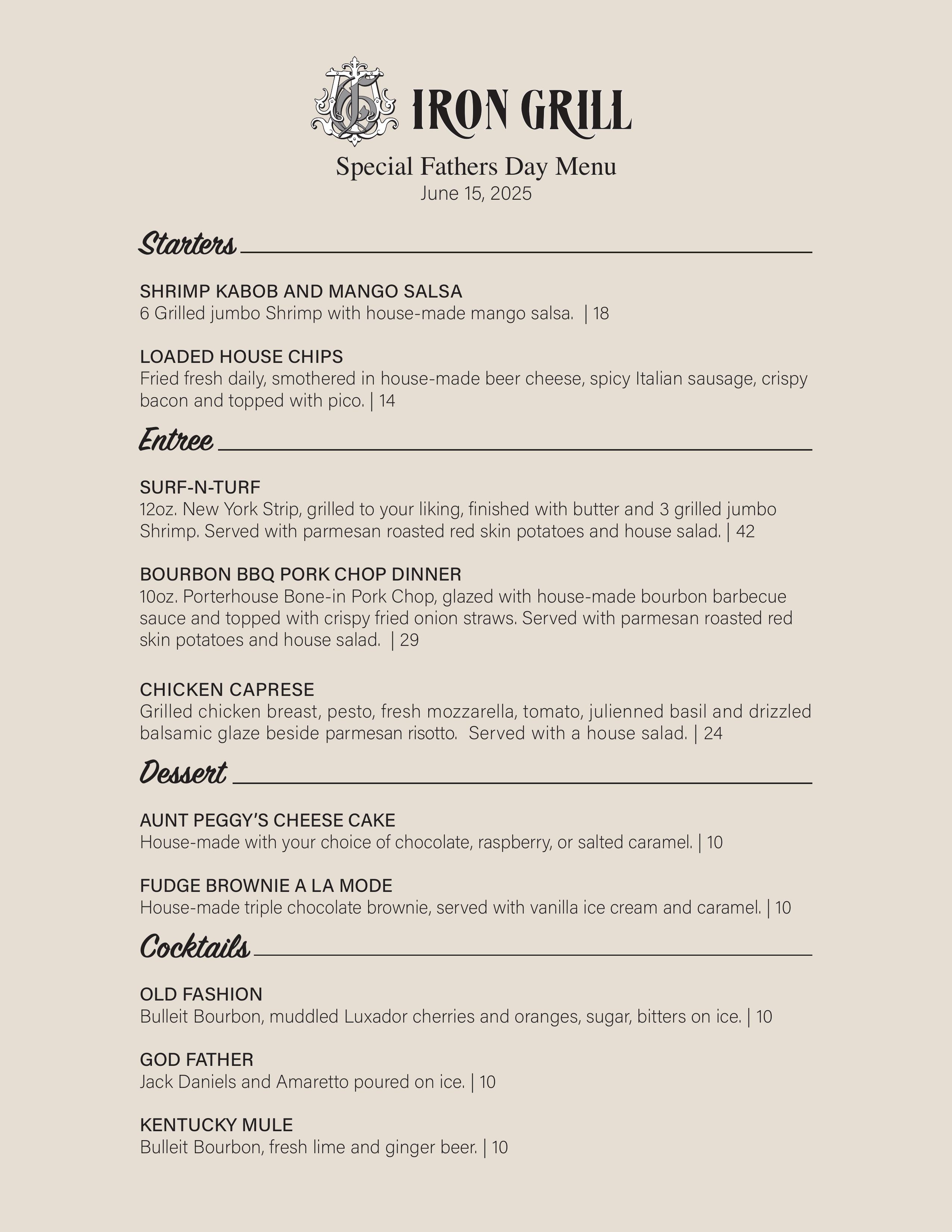 IRON GRILL

Special Fathers Day Menu
June 15, 2025

Starters

SHRIMP KABOB AND MANGO SALSA
6 Grilled jumbo Shrimp with house-made mango salsa. | 18

LOADED HOUSE CHIPS
Fried fresh daily, smothered in house-made beer cheese, spicy Italian sausage, crispy bacon and topped with pico. | 14

Entree

SURF-N-TURF
12oz. New York Strip, grilled to your liking, finished with butter and 3 grilled jumbo Shrimp. Served with parmesan roasted red skin potatoes and house salad. | 42

BOURBON BBQ PORK CHOP DINNER
10oz. Porterhouse Bone-in Pork Chop, glazed with house-made bourbon barbecue sauce and topped with crispy fried onion straws. Served with parmesan roasted red skin potatoes and house salad. | 29

CHICKEN CAPRESE
Grilled chicken breast, pesto, fresh mozzarella, tomato, julienned basil and drizzled balsamic glaze beside parmesan risotto. Served with a house salad. | 24

Dessert

AUNT PEGGY'S CHEESE CAKE
House-made with your choice of chocolate, raspberry, or salted caramel. | 10

FUDGE BROWNIE A LA MODE
House-made triple chocolate brownie, served with vanilla ice cream and caramel. | 10

Cocktails

OLD FASHION
Bulleit Bourbon, muddled Luxador cherries and oranges, sugar, bitters on ice. | 10

GOD FATHER
Jack Daniels and Amaretto poured on ice. | 10

KENTUCKY MULE
Bulleit Bourbon, fresh lime and ginger beer. | 10